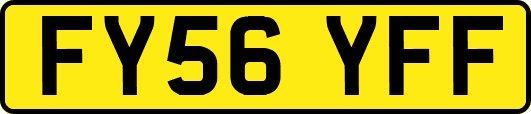 FY56 YFF